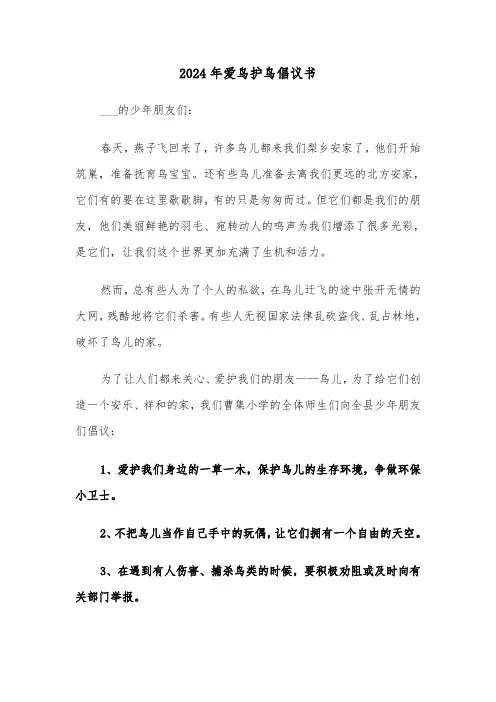 2024年爱鸟护鸟倡议书

___的少年朋友们:

春天，燕子飞回来了，许多鸟儿都来我们梨乡安家了，他们开始筑巢，准备抚育鸟宝宝。还有些鸟儿准备去离我们更远的北方安家，它们有的要在这里歇歇脚，有的只是匆匆而过。但它们都是我们的朋友，他们美丽鲜艳的羽毛、宛转动人的鸣声为我们增添了很多光彩，是它们，让我们这个世界更加充满了生机和活力。

然而，总有些人为了个人的私欲，在鸟儿迁飞的途中张开无情的大网，残酷地将它们杀害。有些人无视国家法律乱砍盗伐、乱占林地，破坏了鸟儿的家。

为了让人们都来关心、爱护我们的朋友——鸟儿，为了给它们创造一个安乐、祥和的家，我们曹集小学的全体师生们向全县少年朋友们倡议:

1、爱护我们身边的一草一木，保护鸟儿的生存环境，争做环保小卫士。

2、不把鸟儿当作自己手中的玩偶，让它们拥有一个自由的天空。

3、在遇到有人伤害、捕杀鸟类的时候，要积极劝阻或及时向有关部门举报。